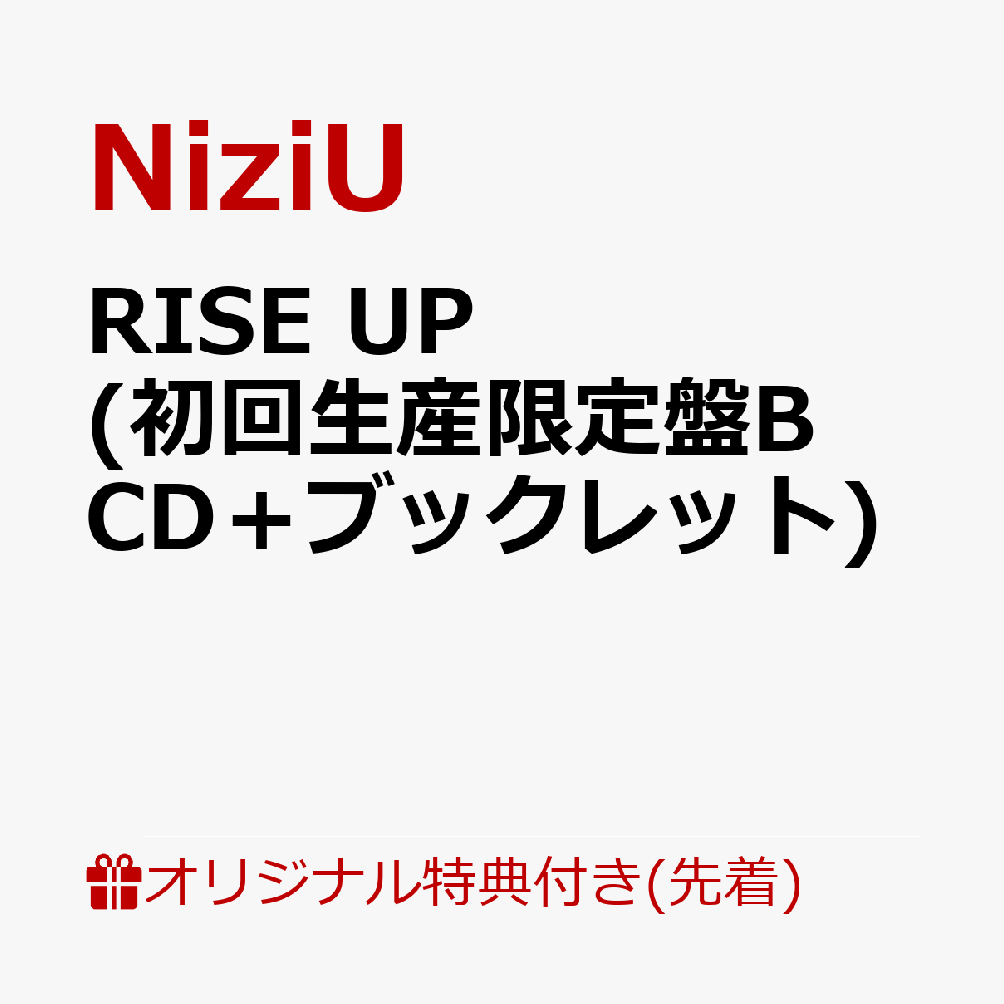 NiziU

RISE UP
(初回生産限定盤B
CD＋ブックレット)

オリジナル特典付き(先着)